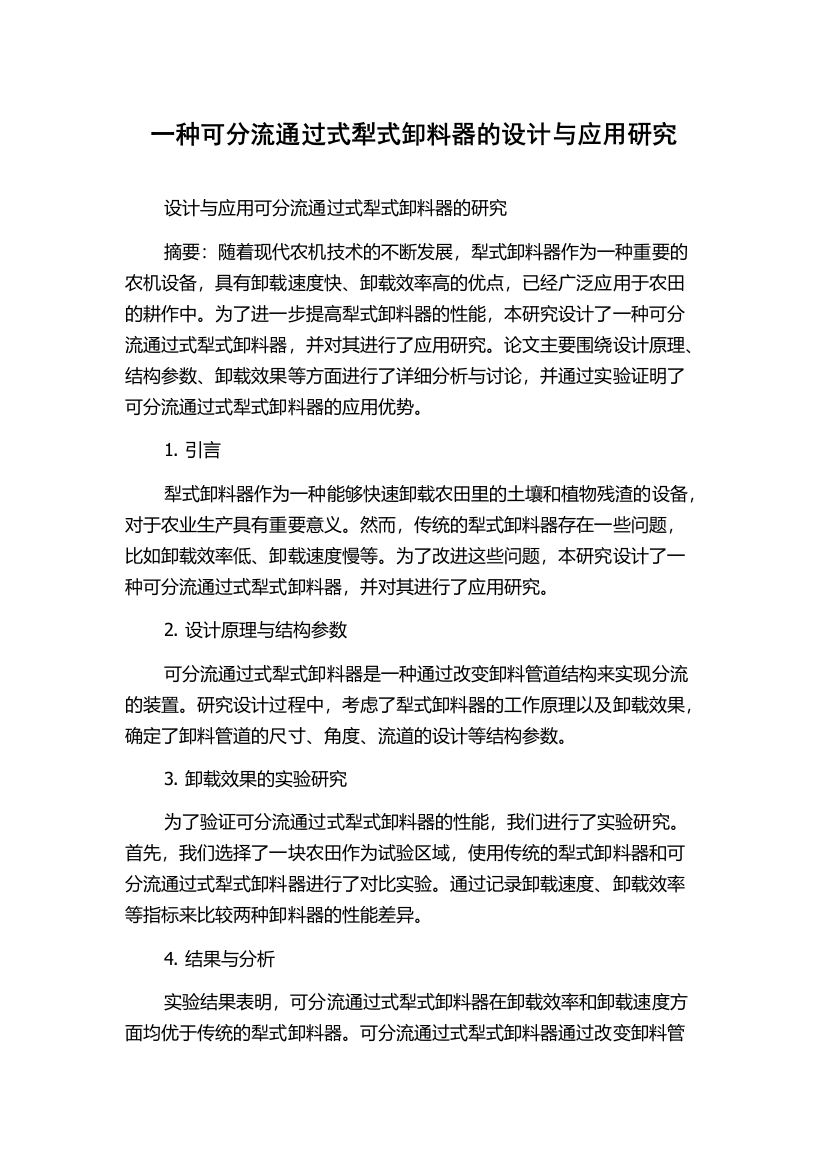 一种可分流通过式犁式卸料器的设计与应用研究

设计与应用可分流通过式犁式卸料器的研究

摘要：随着现代农机技术的不断发展，犁式卸料器作为一种重要的农机设备，具有卸载速度快、卸载效率高的优点，已经广泛应用于农田的耕作中。为了进一步提高犁式卸料器的性能，本研究设计了一种可分流通过式犁式卸料器，并对其进行了应用研究。论文主要围绕设计原理、结构参数、卸载效果等方面进行了详细分析与讨论，并通过实验证明了可分流通过式犁式卸料器的应用优势。

1. 引言

犁式卸料器作为一种能够快速卸载农田里的土壤和植物残渣的设备，对于农业生产具有重要意义。然而，传统的犁式卸料器存在一些问题，比如卸载效率低、卸载速度慢等。为了改进这些问题，本研究设计了一种可分流通过式犁式卸料器，并对其进行了应用研究。

2. 设计原理与结构参数

可分流通过式犁式卸料器是一种通过改变卸料管道结构来实现分流的装置。研究设计过程中，考虑了犁式卸料器的工作原理以及卸载效果，确定了卸料管道的尺寸、角度、流道的设计等结构参数。

3. 卸载效果的实验研究

为了验证可分流通过式犁式卸料器的性能，我们进行了实验研究。首先，我们选择了一块农田作为试验区域，使用传统的犁式卸料器和可分流通过式犁式卸料器进行了对比实验。通过记录卸载速度、卸载效率等指标来比较两种卸料器的性能差异。

4. 结果与分析

实验结果表明，可分流通过式犁式卸料器在卸载效率和卸载速度方面均优于传统的犁式卸料器。可分流通过式犁式卸料器通过改变卸料管